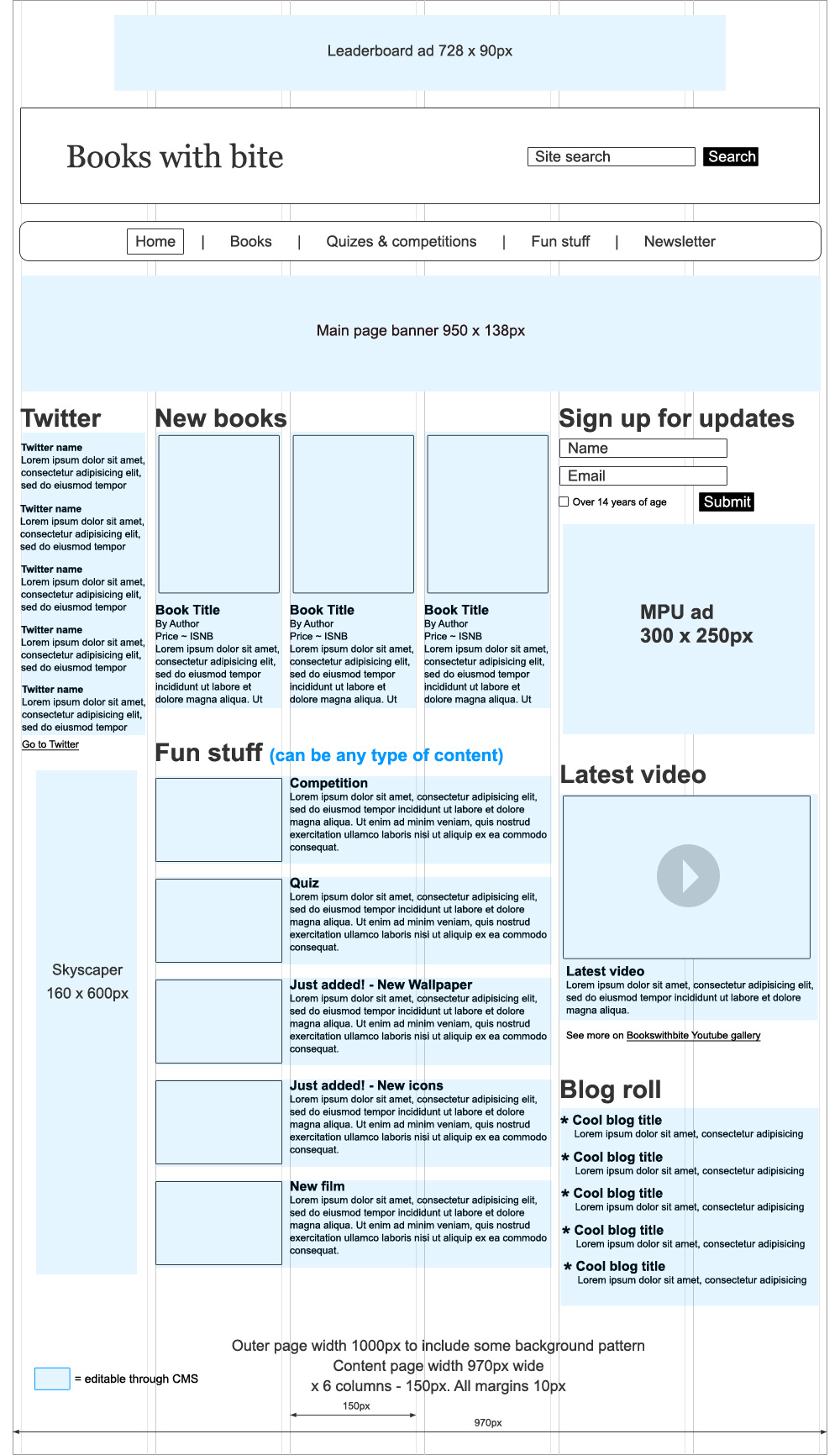 Leaderboard ad 728 x 90px

Books with bite

Site search

Search

Home | Books | Quizes & competitions | Fun stuff | Newsletter

Main page banner 950 x 138px

Twitter

Twitter name
Lorem ipsum dolor sit amet, consectetur adipisicing elit, sed do eiusmod tempor

Twitter name
Lorem ipsum dolor sit amet, consectetur adipisicing elit, sed do eiusmod tempor

Twitter name
Lorem ipsum dolor sit amet, consectetur adipisicing elit, sed do eiusmod tempor

Twitter name
Lorem ipsum dolor sit amet, consectetur adipisicing elit, sed do eiusmod tempor

Twitter name
Lorem ipsum dolor sit amet, consectetur adipisicing elit, sed do eiusmod tempor

Go to Twitter

Skyscaper
160 x 600px

New books

Book Title
By Author
Price ~ ISNB
Lorem ipsum dolor sit amet, consectetur adipisicing elit, sed do eiusmod tempor incididunt ut labore et dolore magna aliqua. Ut

Book Title
By Author
Price ~ ISNB
Lorem ipsum dolor sit amet, consectetur adipisicing elit, sed do eiusmod tempor incididunt ut labore et dolore magna aliqua. Ut

Book Title
By Author
Price ~ ISNB
Lorem ipsum dolor sit amet, consectetur adipisicing elit, sed do eiusmod tempor incididunt ut labore et dolore magna aliqua. Ut

Fun stuff (can be any type of content)

Competition
Lorem ipsum dolor sit amet, consectetur adipisicing elit, sed do eiusmod tempor incididunt ut labore et dolore magna aliqua. Ut enim ad minim veniam, quis nostrud exercitation ullamco laboris nisi ut aliquip ex ea commodo consequat.

Quiz
Lorem ipsum dolor sit amet, consectetur adipisicing elit, sed do eiusmod tempor incididunt ut labore et dolore magna aliqua. Ut enim ad minim veniam, quis nostrud exercitation ullamco laboris nisi ut aliquip ex ea commodo consequat.

Just added! - New Wallpaper
Lorem ipsum dolor sit amet, consectetur adipisicing elit, sed do eiusmod tempor incididunt ut labore et dolore magna aliqua. Ut enim ad minim veniam, quis nostrud exercitation ullamco laboris nisi ut aliquip ex ea commodo consequat.

Just added! - New icons
Lorem ipsum dolor sit amet, consectetur adipisicing elit, sed do eiusmod tempor incididunt ut labore et dolore magna aliqua. Ut enim ad minim veniam, quis nostrud exercitation ullamco laboris nisi ut aliquip ex ea commodo consequat.

New film
Lorem ipsum dolor sit amet, consectetur adipisicing elit, sed do eiusmod tempor incididunt ut labore et dolore magna aliqua. Ut enim ad minim veniam, quis nostrud exercitation ullamco laboris nisi ut aliquip ex ea commodo consequat.

Sign up for updates

Name

Email

Over 14 years of age

Submit

MPU ad
300 x 250px

Latest video

Latest video
Lorem ipsum dolor sit amet, consectetur adipisicing elit, sed do eiusmod tempor incididunt ut labore et dolore magna aliqua.

See more on Bookswithbite Youtube gallery

Blog roll

* Cool blog title
Lorem ipsum dolor sit amet, consectetur adipisicing

* Cool blog title
Lorem ipsum dolor sit amet, consectetur adipisicing

* Cool blog title
Lorem ipsum dolor sit amet, consectetur adipisicing

* Cool blog title
Lorem ipsum dolor sit amet, consectetur adipisicing

* Cool blog title
Lorem ipsum dolor sit amet, consectetur adipisicing

= editable through CMS

Outer page width 1000px to include some background pattern
Content page width 970px wide
x 6 columns - 150px. All margins 10px

150px

970px